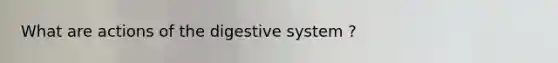 What are actions of the digestive system ?